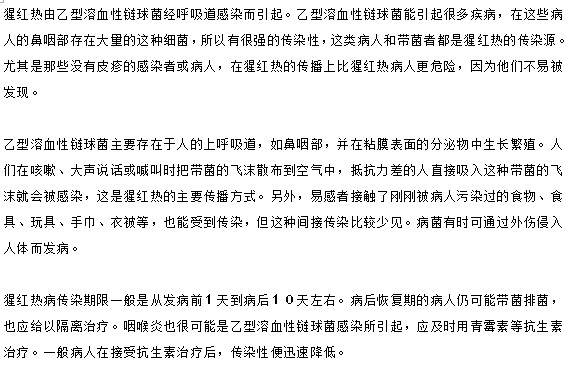 猩红热由乙型溶血性链球菌经呼吸道感染而引起。乙型溶血性链球菌能引起很多疾病，在这些病人的鼻咽部存在大量的这种细菌，所以有很强的传染性，这类病人和带菌者都是猩红热的传染源。尤其是那些没有皮疹的感染者或病人，在猩红热的传播上比猩红热病人更危险，因为他们不易被发现。

乙型溶血性链球菌主要存在于人的上呼吸道，如鼻咽部，并在粘膜表面的分泌物中生长繁殖。人们在咳嗽、大声说话或喊叫时把带菌的飞沫散布到空气中，抵抗力差的人直接吸入这种带菌的飞沫就会被感染，这是猩红热的主要传播方式。另外，易感者接触了刚刚被病人污染过的食物、食具、玩具、手巾、衣被等，也能受到传染，但这种间接传染比较少见。病菌有时可通过外伤侵入人体而发病。

猩红热病传染期限一般是从发病前１天到病后１０天左右。病后恢复期的病人仍可能带菌排菌，也应给以隔离治疗。咽喉炎也很可能是乙型溶血性链球菌感染所引起，应及时用青霉素等抗生素治疗。一般病人在接受抗生素治疗后，传染性便迅速降低。